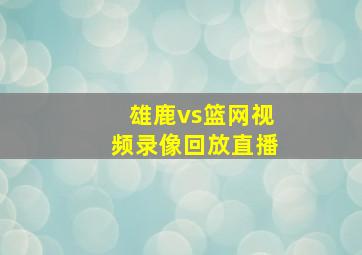 雄鹿vs篮网视频录像回放直播